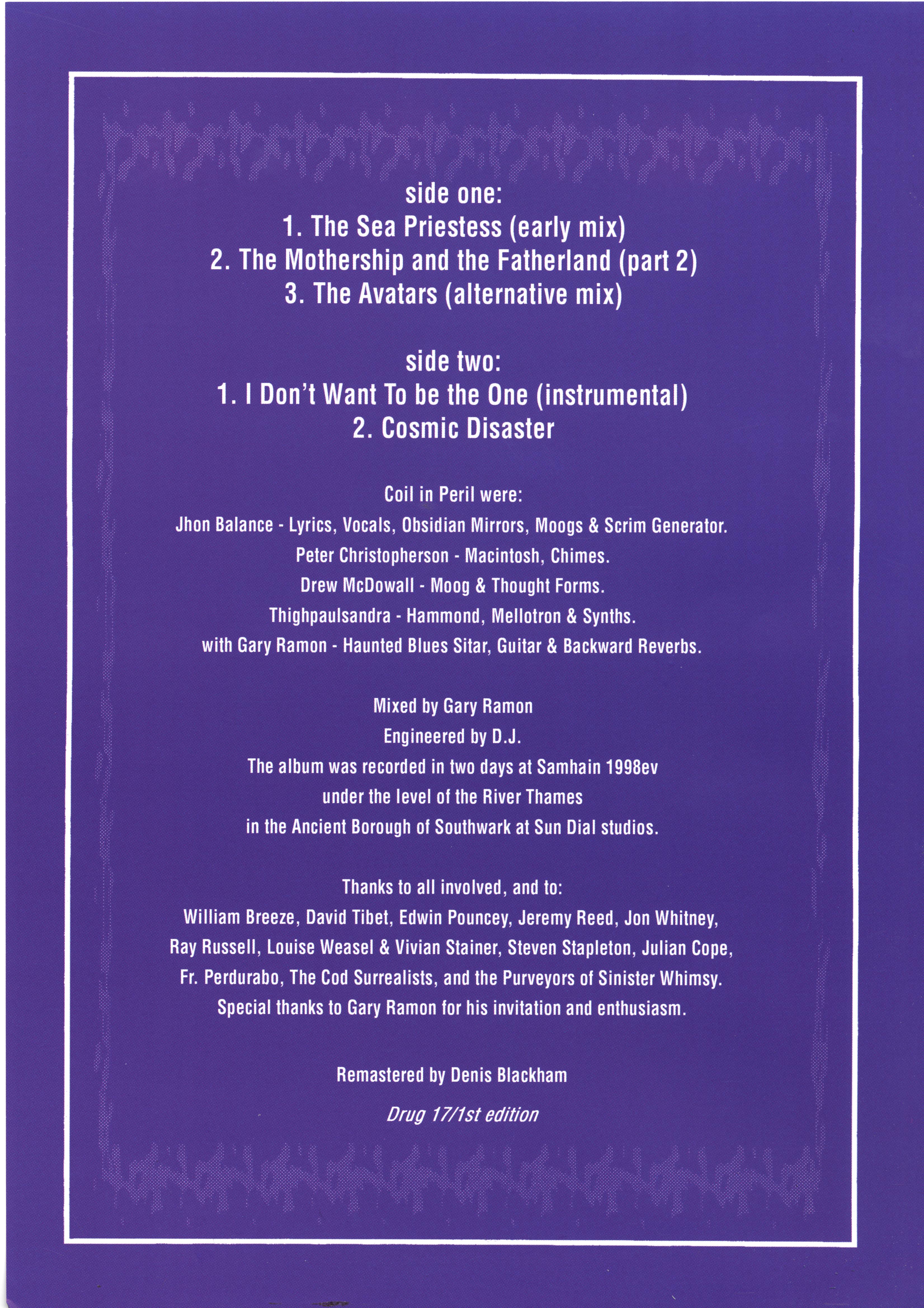 side one:
1. The Sea Priestess (early mix)
2. The Mothership and the Fatherland (part 2)
3. The Avatars (alternative mix)

side two:
1. I Don't Want To be the One (instrumental)
2. Cosmic Disaster

Coil in Peril were:
Jhon Balance - Lyrics, Vocals, Obsidian Mirrors, Moogs & Scrim Generator.
Peter Christopherson - Macintosh, Chimes.
Drew McDowall - Moog & Thought Forms.
Thighpaulsandra - Hammond, Mellotron & Synths.
with Gary Ramon - Haunted Blues Sitar, Guitar & Backward Reverbs.

Mixed by Gary Ramon
Engineered by D.J.
The album was recorded in two days at Samhain 1998ev
under the level of the River Thames
in the Ancient Borough of Southwark at Sun Dial studios.

Thanks to all involved, and to:
William Breeze, David Tibet, Edwin Pouncey, Jeremy Reed, Jon Whitney, Ray Russell, Louise Weasel & Vivian Stainer, Steven Stapleton, Julian Cope, Fr. Perdurabo, The Cod Surrealists, and the Purveyors of Sinister Whimsy.
Special thanks to Gary Ramon for his invitation and enthusiasm.

Remastered by Denis Blackham

Drug 17/1st edition